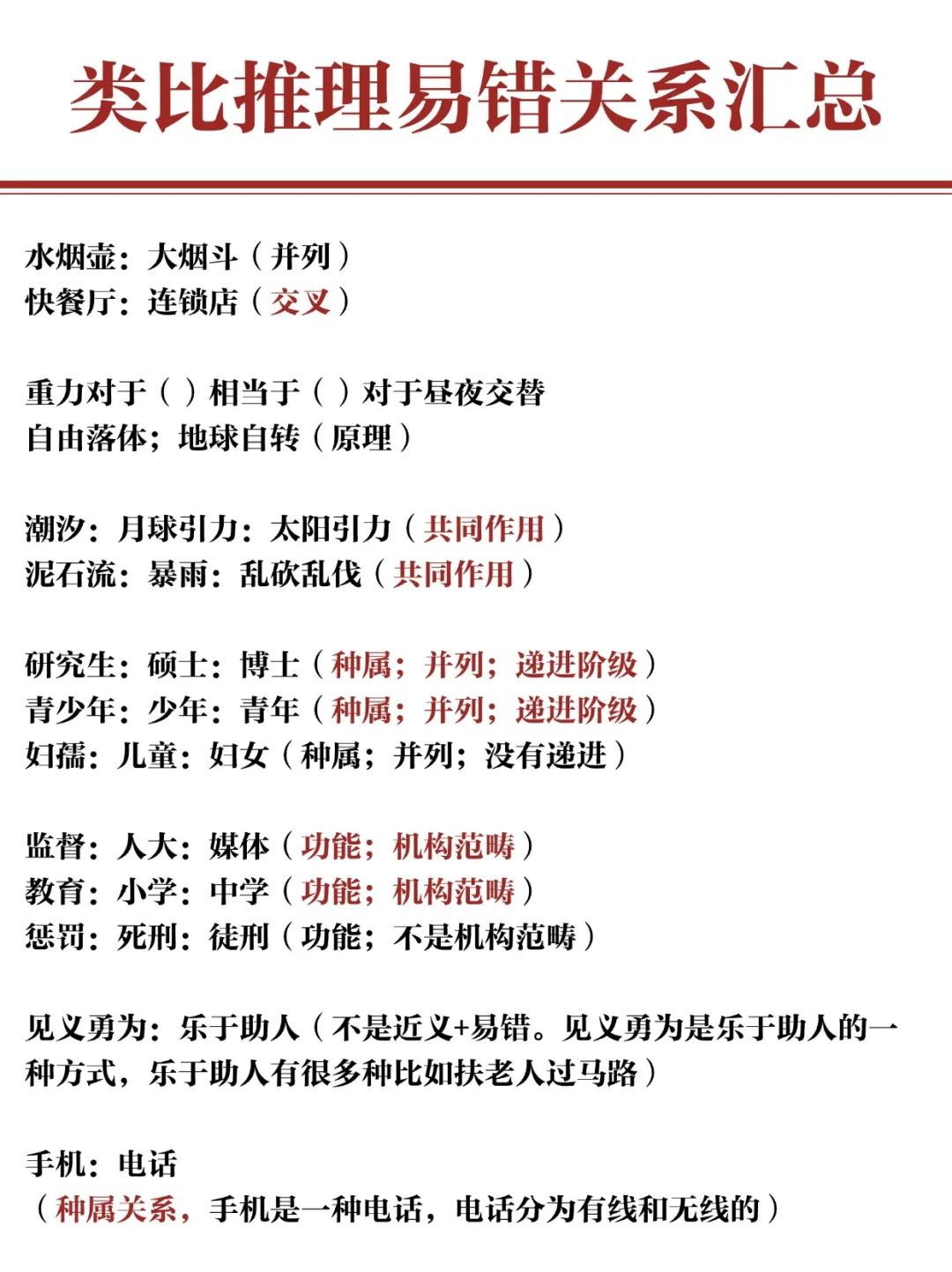 类比推理易错关系汇总

水烟壶：大烟斗（并列）
快餐厅：连锁店（交叉）

重力对于（ ）相当于（ ）对于昼夜交替
自由落体；地球自转（原理）

潮汐：月球引力：太阳引力（共同作用）
泥石流：暴雨：乱砍乱伐（共同作用）

研究生：硕士：博士（种属；并列；递进阶级）
青少年：少年：青年（种属；并列；递进阶级）
妇孺：儿童：妇女（种属；并列；没有递进）

监督：人大：媒体（功能；机构范畴）
教育：小学：中学（功能；机构范畴）
惩罚：死刑：徒刑（功能；不是机构范畴）

见义勇为：乐于助人（不是近义+易错。见义勇为是乐于助人的一种方式，乐于助人有很多种比如扶老人过马路）

手机：电话
（种属关系，手机是一种电话，电话分为有线和无线的）